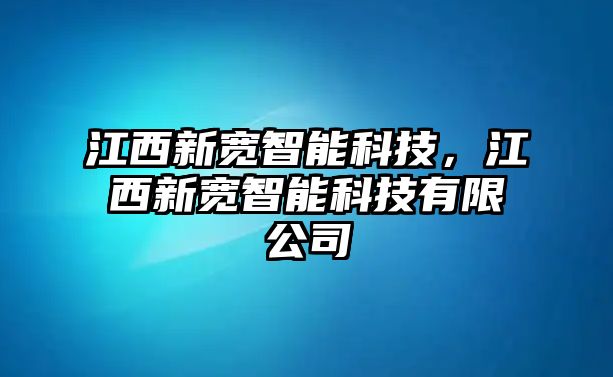 江西新宽智能科技，江西新宽智能科技有限公司